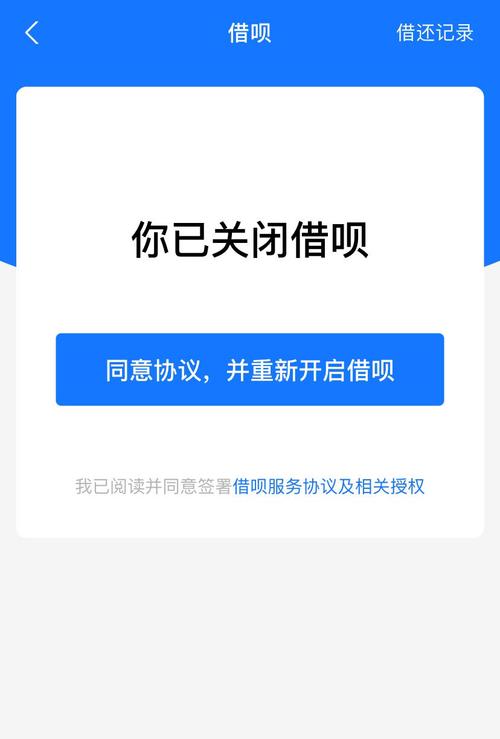 借呗

借还记录

你已关闭借呗

同意协议，并重新开启借呗

我已阅读并同意签署借呗服务协议及相关授权